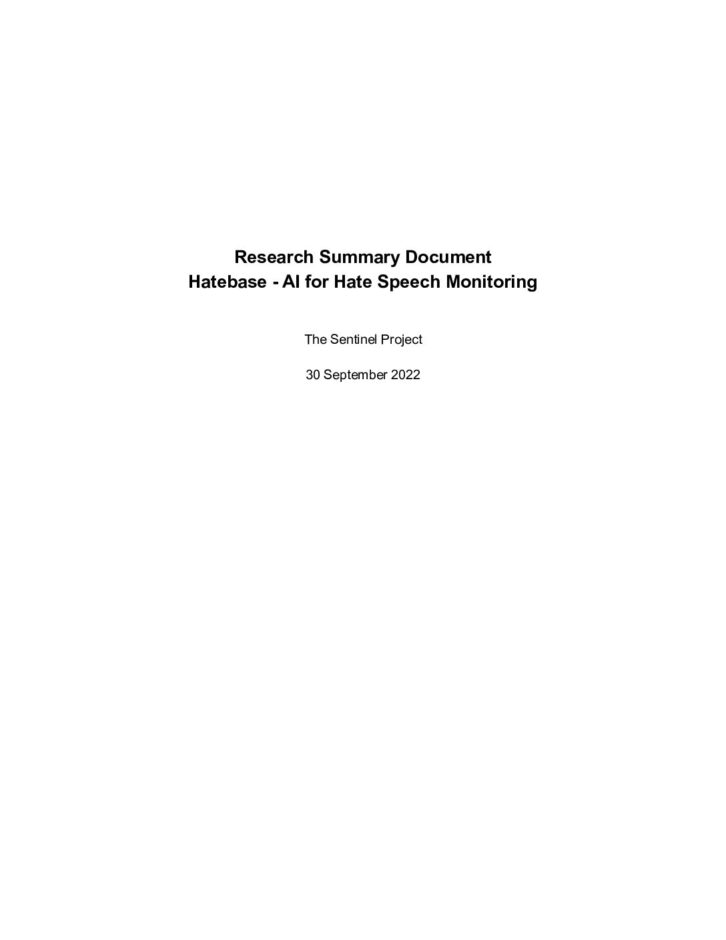 Research Summary Document
Hatebase - AI for Hate Speech Monitoring

The Sentinel Project

30 September 2022